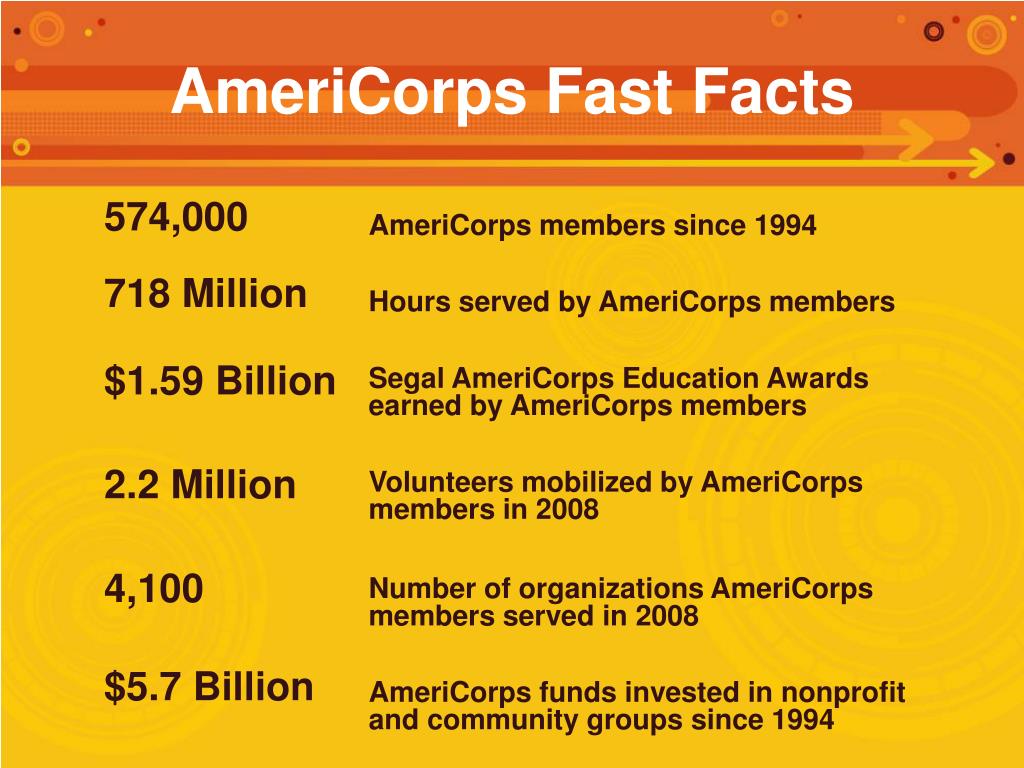 AmeriCorps Fast Facts

| | |
|---|---|
| 574,000 | AmeriCorps members since 1994 |
| 718 Million | Hours served by AmeriCorps members |
| \$1.59 Billion | Segal AmeriCorps Education Awards earned by AmeriCorps members |
| 2.2 Million | Volunteers mobilized by AmeriCorps members in 2008 |
| 4,100 | Number of organizations AmeriCorps members served in 2008 |
| \$5.7 Billion | AmeriCorps funds invested in nonprofit and community groups since 1994 |